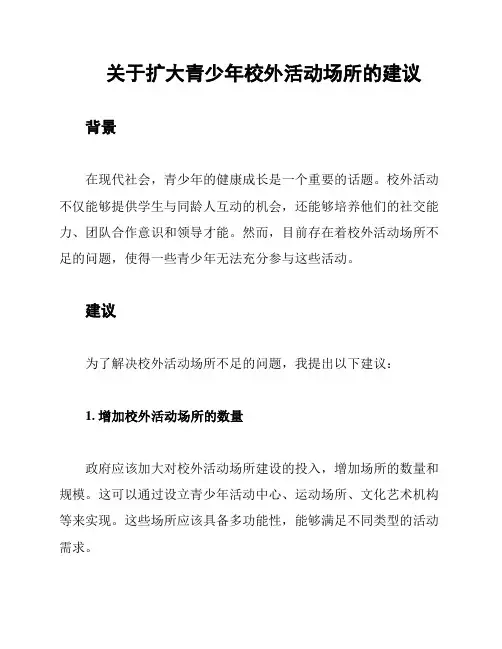 关于扩大青少年校外活动场所的建议

背景

在现代社会，青少年的健康成长是一个重要的话题。校外活动不仅能够提供学生与同龄人互动的机会，还能够培养他们的社交能力、团队合作意识和领导才能。然而，目前存在着校外活动场所不足的问题，使得一些青少年无法充分参与这些活动。

建议

为了解决校外活动场所不足的问题，我提出以下建议：

1. 增加校外活动场所的数量

政府应该加大对校外活动场所建设的投入，增加场所的数量和规模。这可以通过设立青少年活动中心、运动场所、文化艺术机构等来实现。这些场所应该具备多功能性，能够满足不同类型的活动需求。